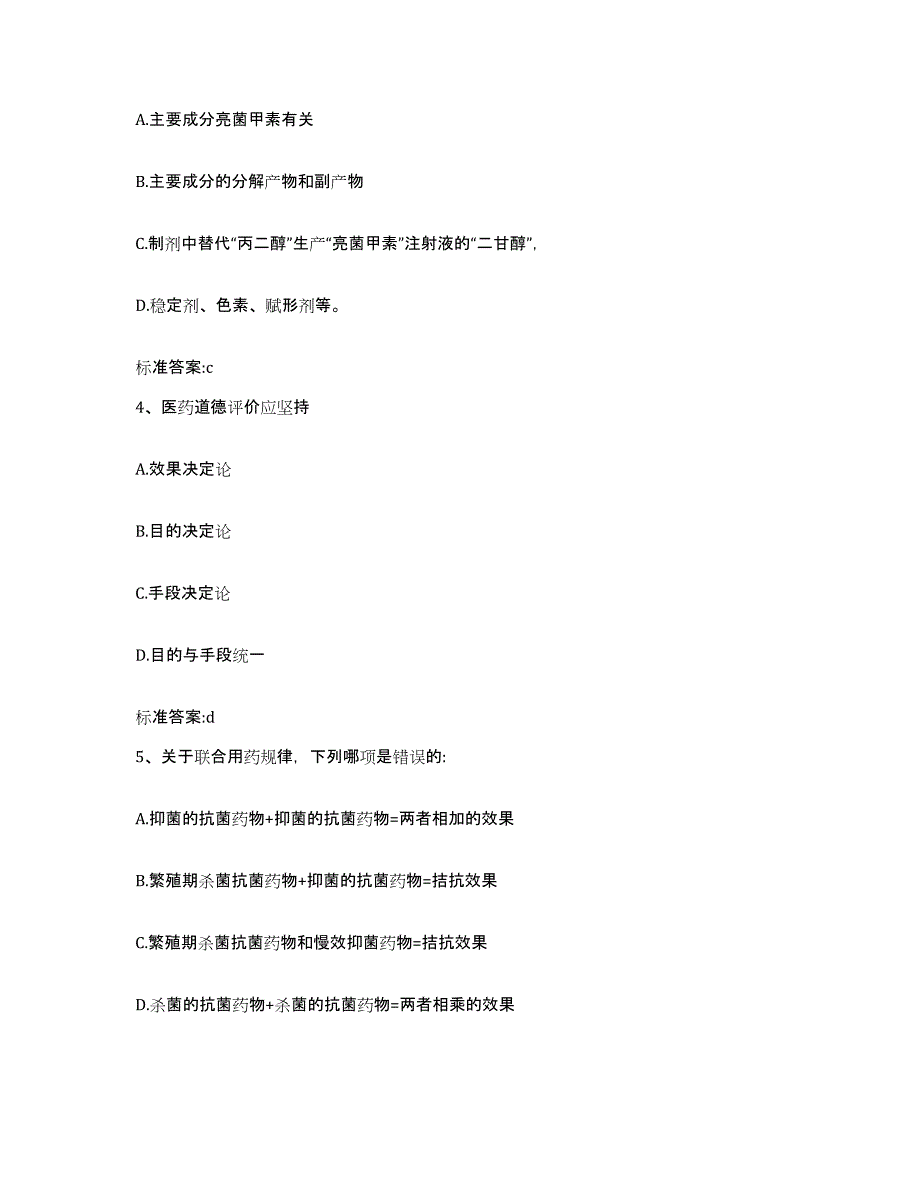 A.主要成分亮菌甲素有关

B.主要成分的分解产物和副产物

C.制剂中替代“丙二醇”生产“亮菌甲素”注射液的“二甘醇”,

D.稳定剂、色素、赋形剂等。

标准答案:c

4、医药道德评价应坚持

A.效果决定论

B.目的决定论

C.手段决定论

D.目的与手段统一

标准答案:d

5、关于联合用药规律，下列哪项是错误的:

A.抑菌的抗菌药物+抑菌的抗菌药物=两者相加的效果

B.繁殖期杀菌抗菌药物+抑菌的抗菌药物=拮抗效果

C.繁殖期杀菌抗菌药物和慢效抑菌药物=拮抗效果

D.杀菌的抗菌药物+杀菌的抗菌药物=两者相乘的效果